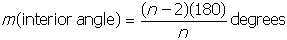 $m(\text{interior angle}) = \frac{(n-2)(180)}{n}$ degrees